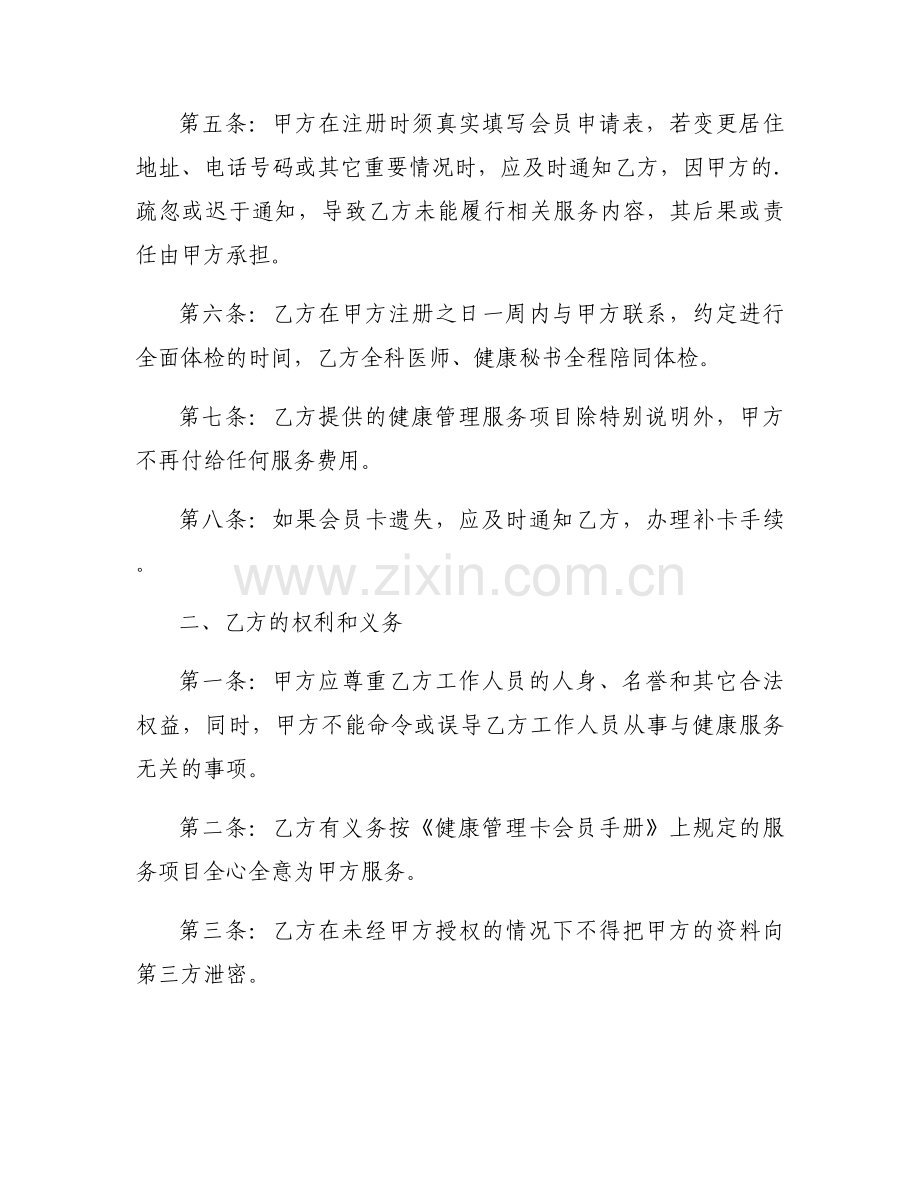 第五条：甲方在注册时须真实填写会员申请表，若变更居住地址、电话号码或其它重要情况时，应及时通知乙方，因甲方的.疏忽或迟于通知，导致乙方未能履行相关服务内容，其后果或责任由甲方承担。

第六条：乙方在甲方注册之日一周内与甲方联系，约定进行全面体检的时间，乙方全科医师、健康秘书全程陪同体检。

第七条：乙方提供的健康管理服务项目除特别说明外，甲方不再付给任何服务费用。

第八条：如果会员卡遗失，应及时通知乙方，办理补卡手续。

www.zixin.com.cn

二、乙方的权利和义务

第一条：甲方应尊重乙方工作人员的人身、名誉和其它合法权益，同时，甲方不能命令或误导乙方工作人员从事与健康服务无关的事项。

第二条：乙方有义务按《健康管理卡会员手册》上规定的服务项目全心全意为甲方服务。

第三条：乙方在未经甲方授权的情况下不得把甲方的资料向第三方泄密。